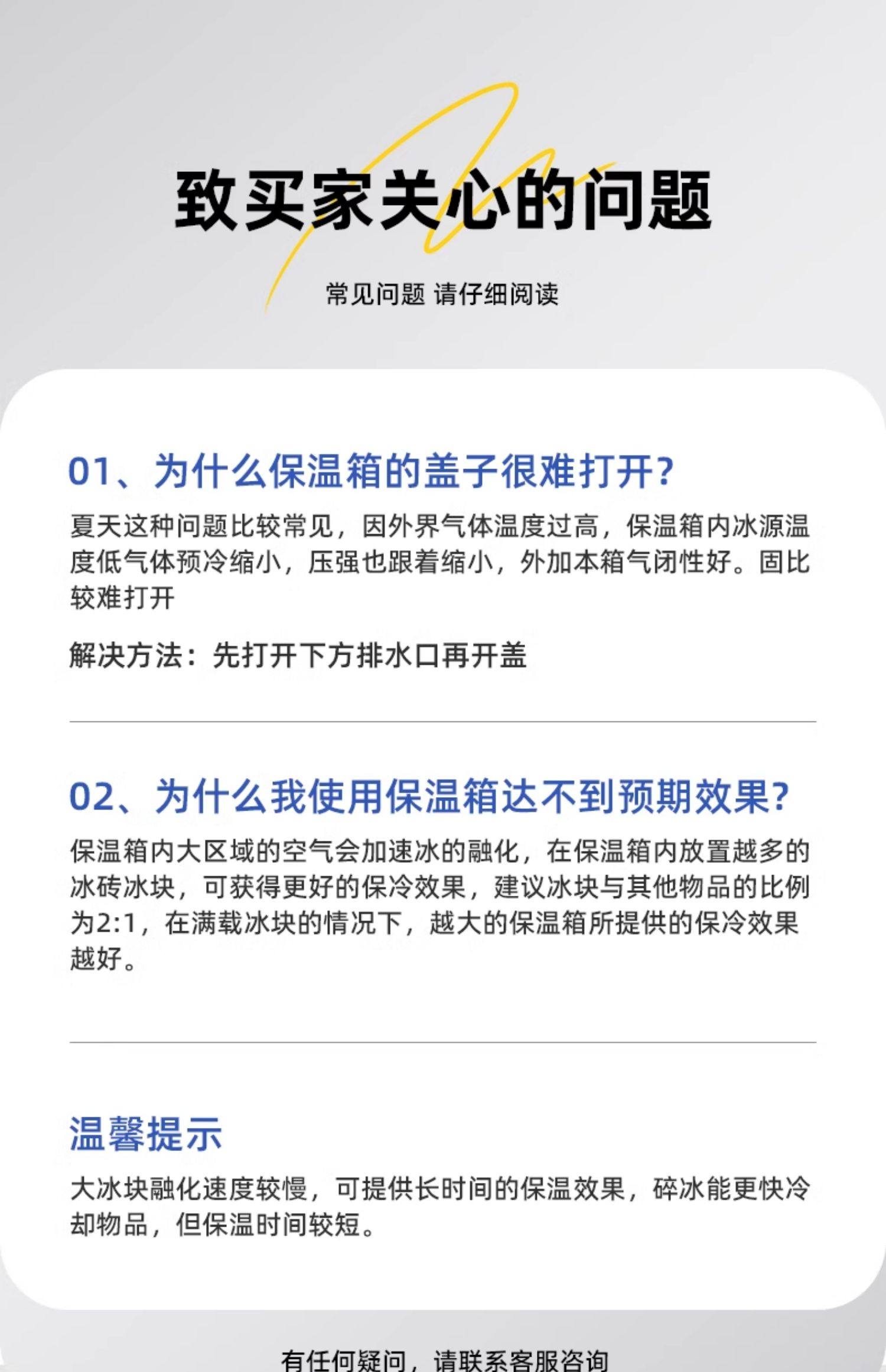 致买家关心的问题

常见问题 请仔细阅读

01、为什么保温箱的盖子很难打开?

夏天这种问题比较常见，因外界气体温度过高，保温箱内冰源温度低气体预冷缩小，压强也跟着缩小，外加本箱气闭性好。固比较难打开

解决方法：先打开下方排水口再开盖

02、为什么我使用保温箱达不到预期效果?

保温箱内大区域的空气会加速冰的融化，在保温箱内放置越多的冰砖冰块，可获得更好的保冷效果，建议冰块与其他物品的比例为2:1，在满载冰块的情况下，越大的保温箱所提供的保冷效果越好。

温馨提示

大冰块融化速度较慢，可提供长时间的保温效果，碎冰能更快冷却物品，但保温时间较短。

有任何疑问，请联系客服咨询